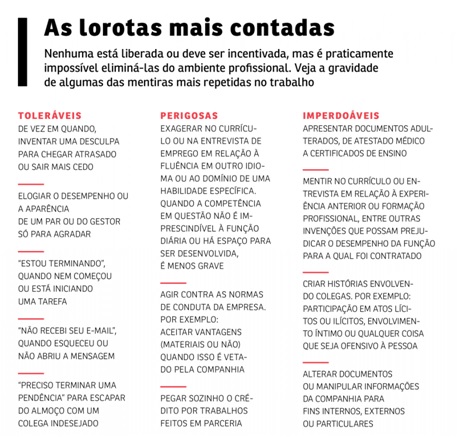 As lorotas mais contadas

Nenhuma está liberada ou deve ser incentivada, mas é praticamente impossível eliminá-las do ambiente profissional. Veja a gravidade de algumas das mentiras mais repetidas no trabalho

TOLERÁVEIS

DE VEZ EM QUANDO, INVENTAR UMA DESCULPA PARA CHEGAR ATRASADO OU SAIR MAIS CEDO

ELOGIAR O DESEMPENHO OU A APARÊNCIA DE UM PAR OU DO GESTOR SÓ PARA AGRADAR

"ESTOU TERMINANDO", QUANDO NEM COMEÇOU OU ESTÁ INICIANDO UMA TAREFA

"NÃO RECEBI SEU E-MAIL", QUANDO ESQUECEU OU NÃO ABRIU A MENSAGEM

"PRECISO TERMINAR UMA PENDÊNCIA" PARA ESCAPAR DO ALMOÇO COM UM COLEGA INDESEJADO

PERIGOSAS

EXAGERAR NO CURRÍCULO OU NA ENTREVISTA DE EMPREGO EM RELAÇÃO À FLUÊNCIA EM OUTRO IDIOMA OU AO DOMÍNIO DE UMA HABILIDADE ESPECÍFICA. QUANDO A COMPETÊNCIA EM QUESTÃO NÃO É IMPRESCINDÍVEL À FUNÇÃO DIÁRIA OU HÁ ESPAÇO PARA SER DESENVOLVIDA, É MENOS GRAVE

AGIR CONTRA AS NORMAS DE CONDUTA DA EMPRESA. POR EXEMPLO: ACEITAR VANTAGENS (MATERIAIS OU NÃO) QUANDO ISSO É VETADO PELA COMPANHIA

PEGAR SOZINHO O CRÉDITO POR TRABALHOS FEITOS EM PARCERIA

IMPERDOÁVEIS

APRESENTAR DOCUMENTOS ADULTERADOS, DE ATESTADO MÉDICO A CERTIFICADOS DE ENSINO

MENTIR NO CURRÍCULO OU ENTREVISTA EM RELAÇÃO À EXPERIÊNCIA ANTERIOR OU FORMAÇÃO PROFISSIONAL, ENTRE OUTRAS INVENÇÕES QUE POSSAM PREJUDICAR O DESEMPENHO DA FUNÇÃO PARA A QUAL FOI CONTRATADO

CRIAR HISTÓRIAS ENVOLVENDO COLEGAS. POR EXEMPLO: PARTICIPAÇÃO EM ATOS LÍCITOS OU ILÍCITOS, ENVOLVIMENTO ÍNTIMO OU QUALQUER COISA QUE SEJA OFENSIVO À PESSOA

ALTERAR DOCUMENTOS OU MANIPULAR INFORMAÇÕES DA COMPANHIA PARA FINS INTERNOS, EXTERNOS OU PARTICULARES